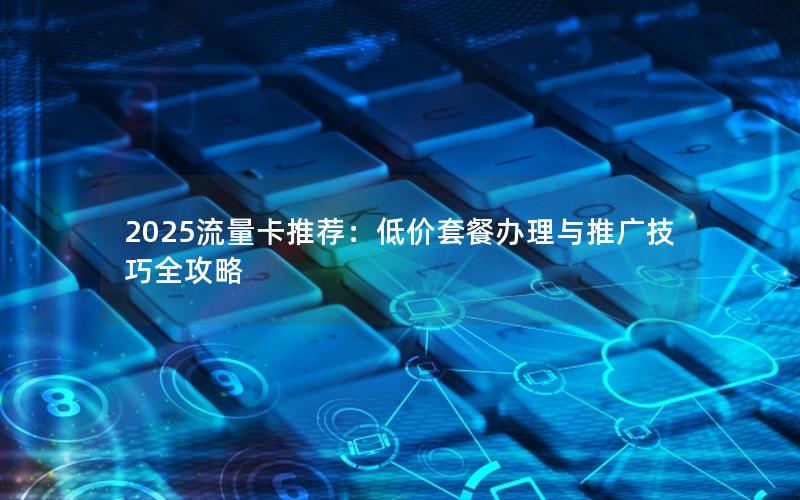 2025流量卡推荐：低价套餐办理与推广技巧全攻略